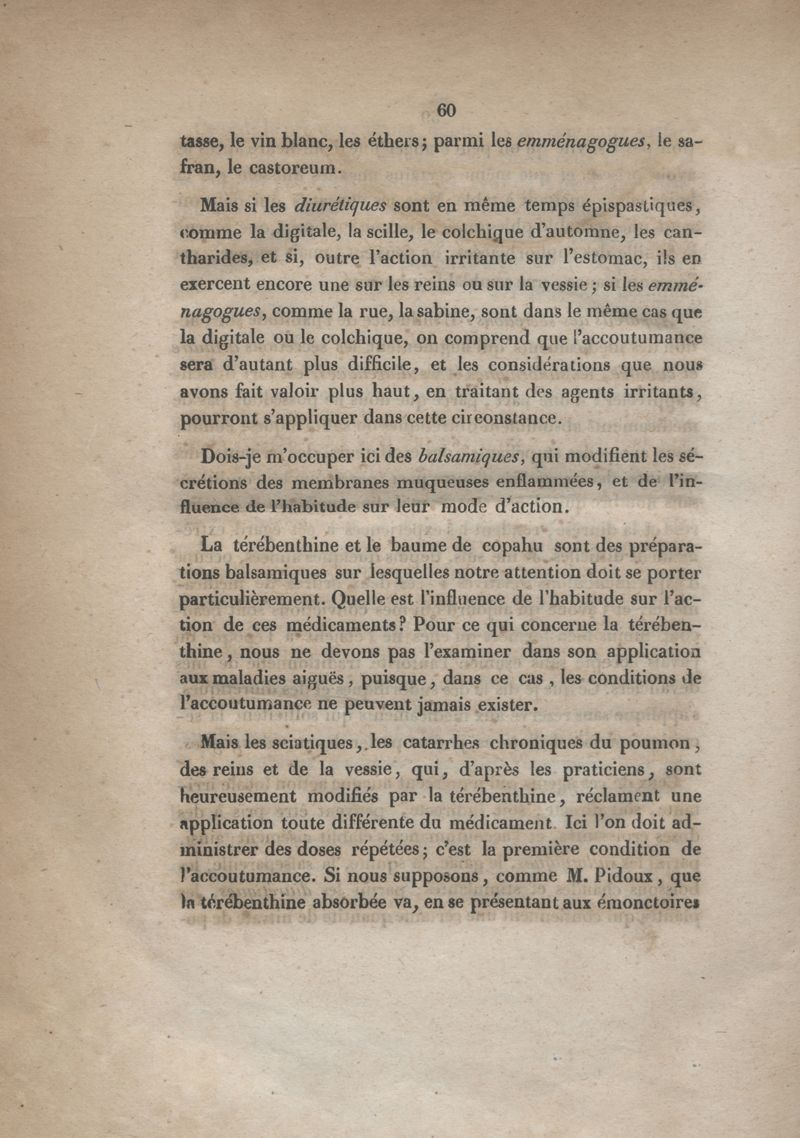 60

tasse, le vin blanc, les éthers; parmi les emménagogues, le safran, le castoreum.

Mais si les diurétiques sont en même temps épispastiques, comme la digitale, la scille, le colchique d'automne, les cantharides, et si, outre l'action irritante sur l'estomac, ils en exercent encore une sur les reins ou sur la vessie; si les emménagogues, comme la rue, la sabine, sont dans le même cas que la digitale ou le colchique, on comprend que l'accoutumance sera d'autant plus difficile, et les considérations que nous avons fait valoir plus haut, en traitant des agents irritants, pourront s'appliquer dans cette circonstance.

Dois-je m'occuper ici des balsamiques, qui modifient les sécrétions des membranes muqueuses enflammées, et de l'influence de l'habitude sur leur mode d'action.

La térébenthine et le baume de copahu sont des préparations balsamiques sur lesquelles notre attention doit se porter particulièrement. Quelle est l'influence de l'habitude sur l'action de ces médicaments? Pour ce qui concerne la térébenthine, nous ne devons pas l'examiner dans son application aux maladies aiguës, puisque, dans ce cas, les conditions de l'accoutumance ne peuvent jamais exister.

Mais les sciatiques, les catarrhes chroniques du poumon, des reins et de la vessie, qui, d'après les praticiens, sont heureusement modifiés par la térébenthine, réclament une application toute différente du médicament. Ici l'on doit administrer des doses répétées; c'est la première condition de l'accoutumance. Si nous supposons, comme M. Pidoux, que la térébenthine absorbée va, en se présentant aux émonctoires